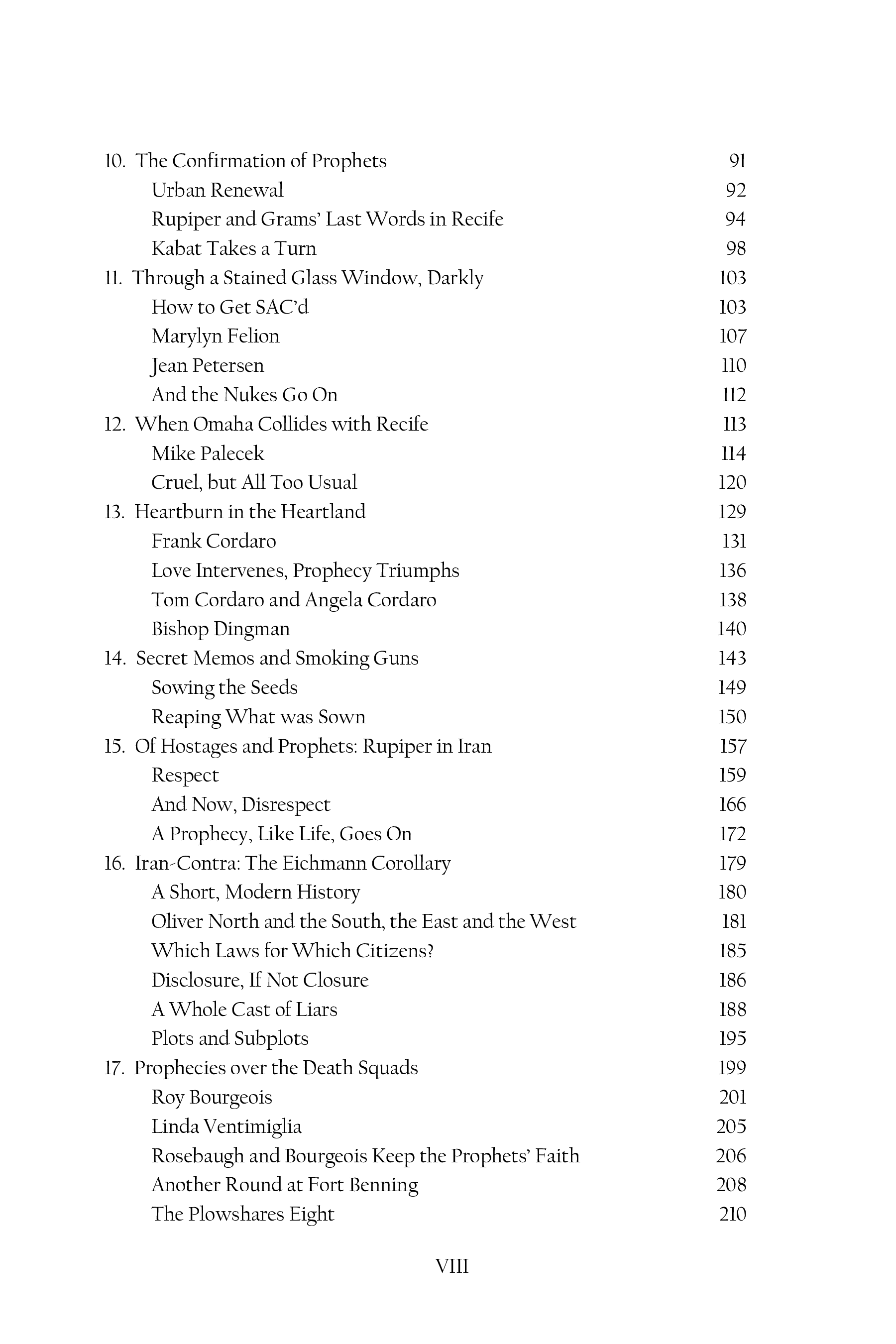 10. The Confirmation of Prophets 91
Urban Renewal 92
Rupiper and Grams' Last Words in Recife 94
Kabat Takes a Turn 98
11. Through a Stained Glass Window, Darkly 103
How to Get SAC'd 103
Marylyn Felion 107
Jean Petersen 110
And the Nukes Go On 112
12. When Omaha Collides with Recife 113
Mike Palecek 114
Cruel, but All Too Usual 120
13. Heartburn in the Heartland 129
Frank Cordaro 131
Love Intervenes, Prophecy Triumphs 136
Tom Cordaro and Angela Cordaro 138
Bishop Dingman 140
14. Secret Memos and Smoking Guns 143
Sowing the Seeds 149
Reaping What was Sown 150
15. Of Hostages and Prophets: Rupiper in Iran 157
Respect 159
And Now, Disrespect 166
A Prophecy, Like Life, Goes On 172
16. Iran-Contra: The Eichmann Corollary 179
A Short, Modern History 180
Oliver North and the South, the East and the West 181
Which Laws for Which Citizens? 185
Disclosure, If Not Closure 186
A Whole Cast of Liars 188
Plots and Subplots 195
17. Prophecies over the Death Squads 199
Roy Bourgeois 201
Linda Ventimiglia 205
Rosebaugh and Bourgeois Keep the Prophets' Faith 206
Another Round at Fort Benning 208
The Plowshares Eight 210

VIII